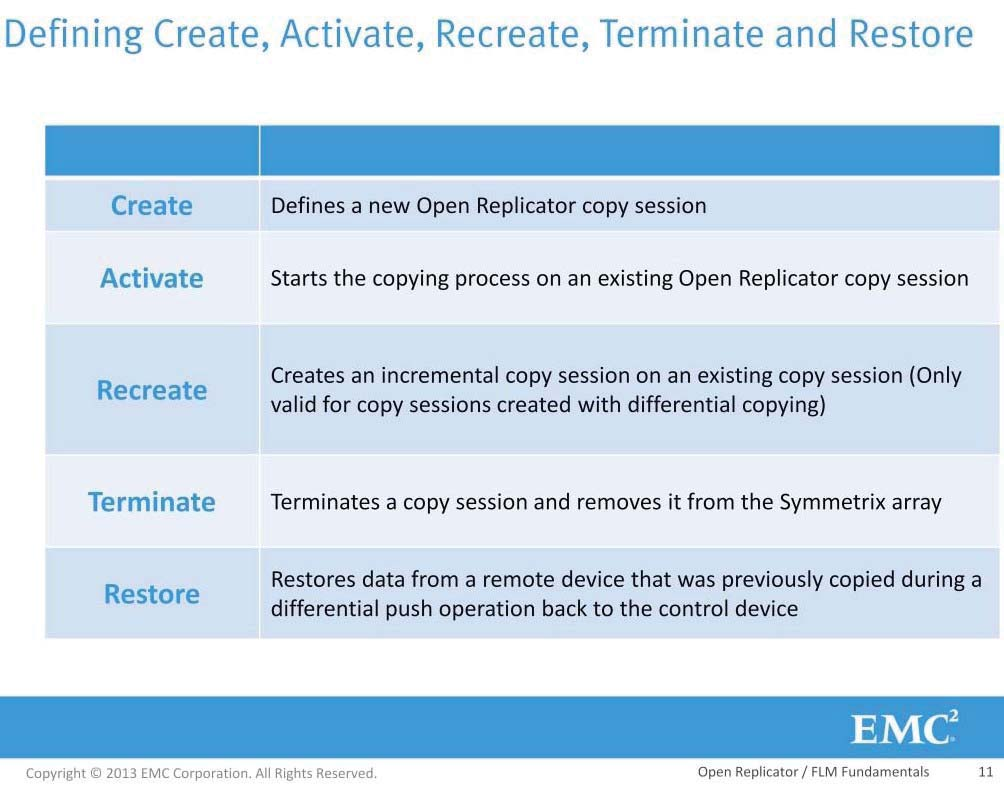 Defining Create, Activate, Recreate, Terminate and Restore

| | |
|---|---|
| Create | Defines a new Open Replicator copy session |
| Activate | Starts the copying process on an existing Open Replicator copy session |
| Recreate | Creates an incremental copy session on an existing copy session (Only valid for copy sessions created with differential copying) |
| Terminate | Terminates a copy session and removes it from the Symmetrix array |
| Restore | Restores data from a remote device that was previously copied during a differential push operation back to the control device |

EMC$^2$

Copyright © 2013 EMC Corporation. All Rights Reserved.

Open Replicator / FLM Fundamentals

11